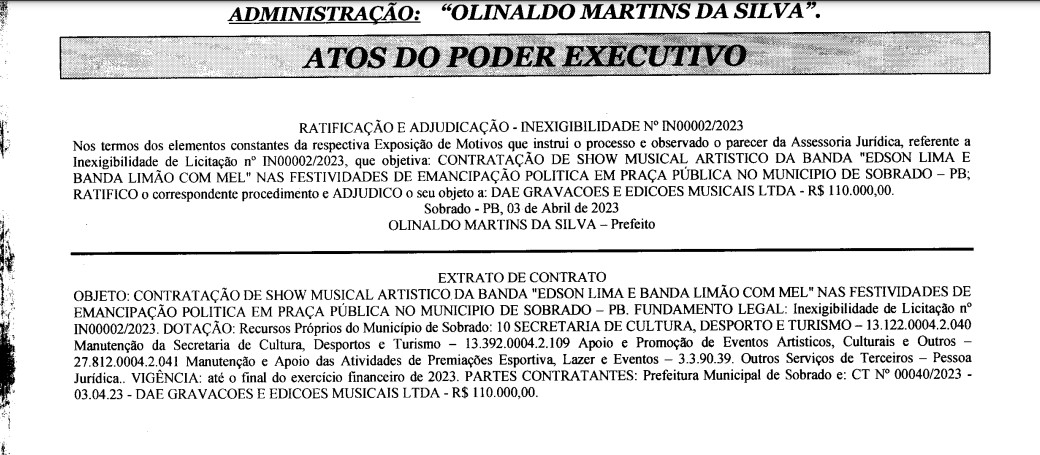 ADMINISTRAÇÃO: "OLINALDO MARTINS DA SILVA".

ATOS DO PODER EXECUTIVO

RATIFICAÇÃO E ADJUDICAÇÃO - INEXIGIBILIDADE Nº IN00002/2023
Nos termos dos elementos constantes da respectiva Exposição de Motivos que instrui o processo e observado o parecer da Assessoria Jurídica, referente a Inexigibilidade de Licitação nº IN00002/2023, que objetiva: CONTRATAÇÃO DE SHOW MUSICAL ARTISTICO DA BANDA "EDSON LIMA E BANDA LIMÃO COM MEL" NAS FESTIVIDADES DE EMANCIPAÇÃO POLITICA EM PRAÇA PÚBLICA NO MUNICIPIO DE SOBRADO – PB; RATIFICO o correspondente procedimento e ADJUDICO o seu objeto a: DAE GRAVACOES E EDICOES MUSICAIS LTDA - R$ 110.000,00.
Sobrado - PB, 03 de Abril de 2023
OLINALDO MARTINS DA SILVA – Prefeito

EXTRATO DE CONTRATO
OBJETO: CONTRATAÇÃO DE SHOW MUSICAL ARTISTICO DA BANDA "EDSON LIMA E BANDA LIMÃO COM MEL" NAS FESTIVIDADES DE EMANCIPAÇÃO POLITICA EM PRAÇA PÚBLICA NO MUNICIPIO DE SOBRADO – PB. FUNDAMENTO LEGAL: Inexigibilidade de Licitação nº IN00002/2023. DOTAÇÃO: Recursos Próprios do Município de Sobrado: 10 SECRETARIA DE CULTURA, DESPORTO E TURISMO – 13.122.0004.2.040 Manutenção da Secretaria de Cultura, Desportos e Turismo – 13.392.0004.2.109 Apoio e Promoção de Eventos Artisticos, Culturais e Outros – 27.812.0004.2.041 Manutenção e Apoio das Atividades de Premiações Esportiva, Lazer e Eventos – 3.3.90.39. Outros Serviços de Terceiros – Pessoa Jurídica.. VIGÊNCIA: até o final do exercício financeiro de 2023. PARTES CONTRATANTES: Prefeitura Municipal de Sobrado e: CT Nº 00040/2023 - 03.04.23 - DAE GRAVACOES E EDICOES MUSICAIS LTDA - R$ 110.000,00.